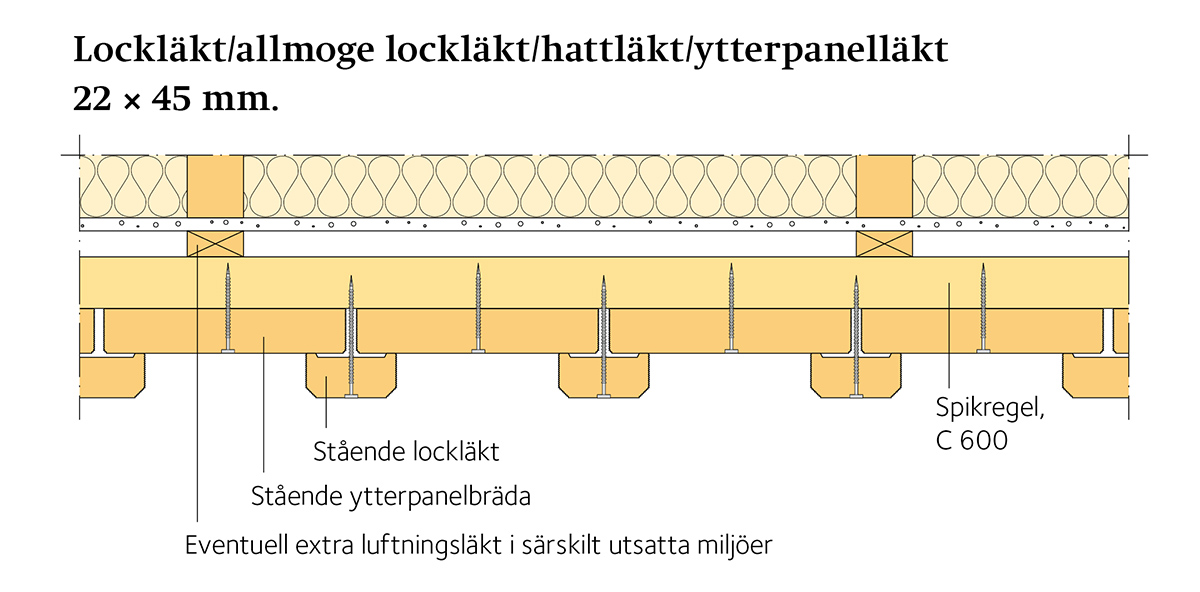 Lockläkt/allmoge lockläkt/hattläkt/ytterpanelläkt
22 × 45 mm.

Spikregel, C 600

Stående lockläkt

Stående ytterpanelbräda

Eventuell extra luftningsläkt i särskilt utsatta miljöer